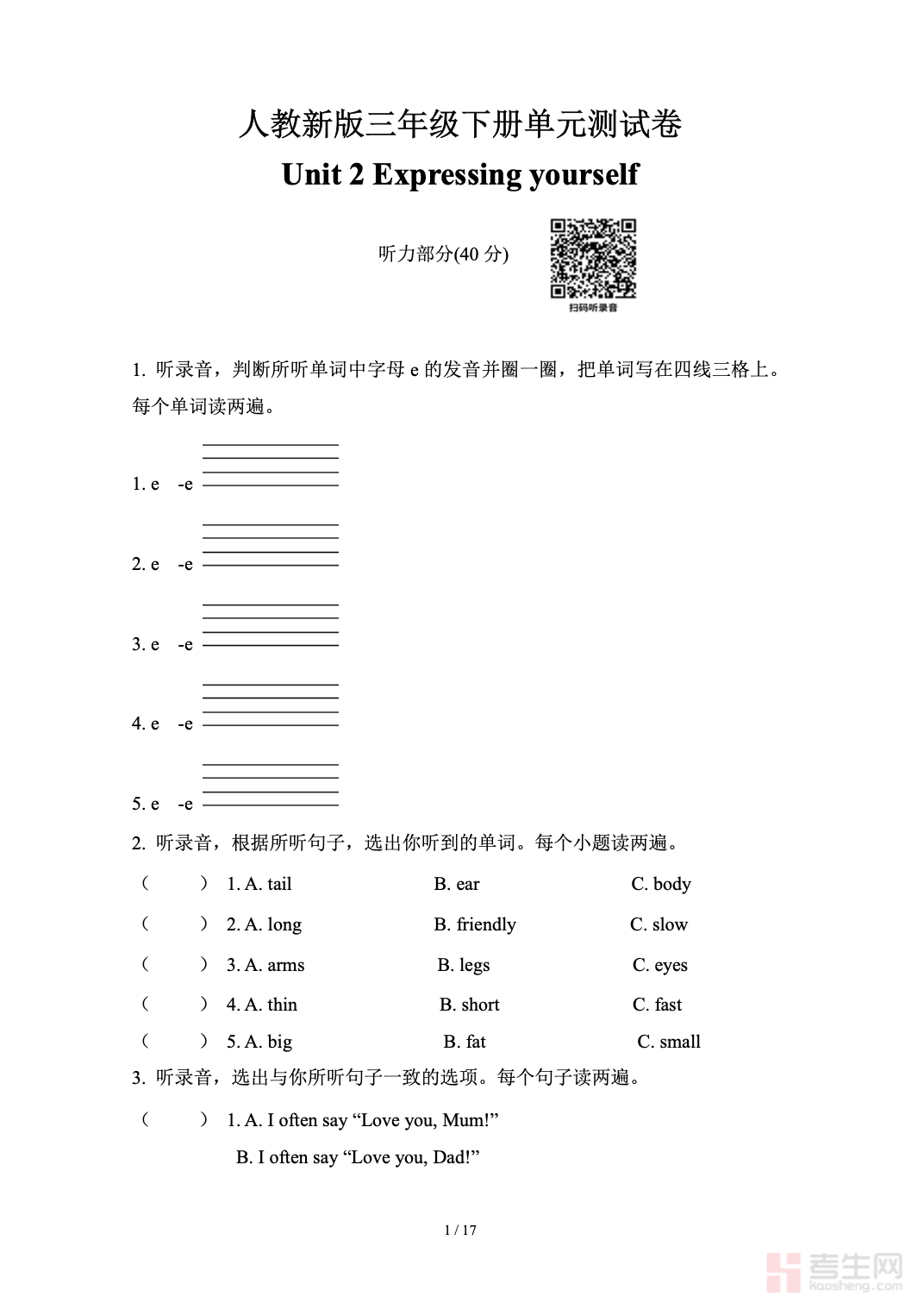 人教新版三年级下册单元测试卷
Unit 2 Expressing yourself

听力部分(40 分)

扫码听录音

1. 听录音，判断所听单词中字母 e 的发音并圈一圈，把单词写在四线三格上。每个单词读两遍。

1. e -e

2. e -e

3. e -e

4. e -e

5. e -e

2. 听录音，根据所听句子，选出你听到的单词。每个小题读两遍。

( ) 1. A. tail B. ear C. body

( ) 2. A. long B. friendly C. slow

( ) 3. A. arms B. legs C. eyes

( ) 4. A. thin B. short C. fast

( ) 5. A. big B. fat C. small

3. 听录音，选出与你所听句子一致的选项。每个句子读两遍。

( ) 1. A. I often say “Love you, Mum!”
B. I often say “Love you, Dad!”

1 / 17

考生网
kaosheng.com